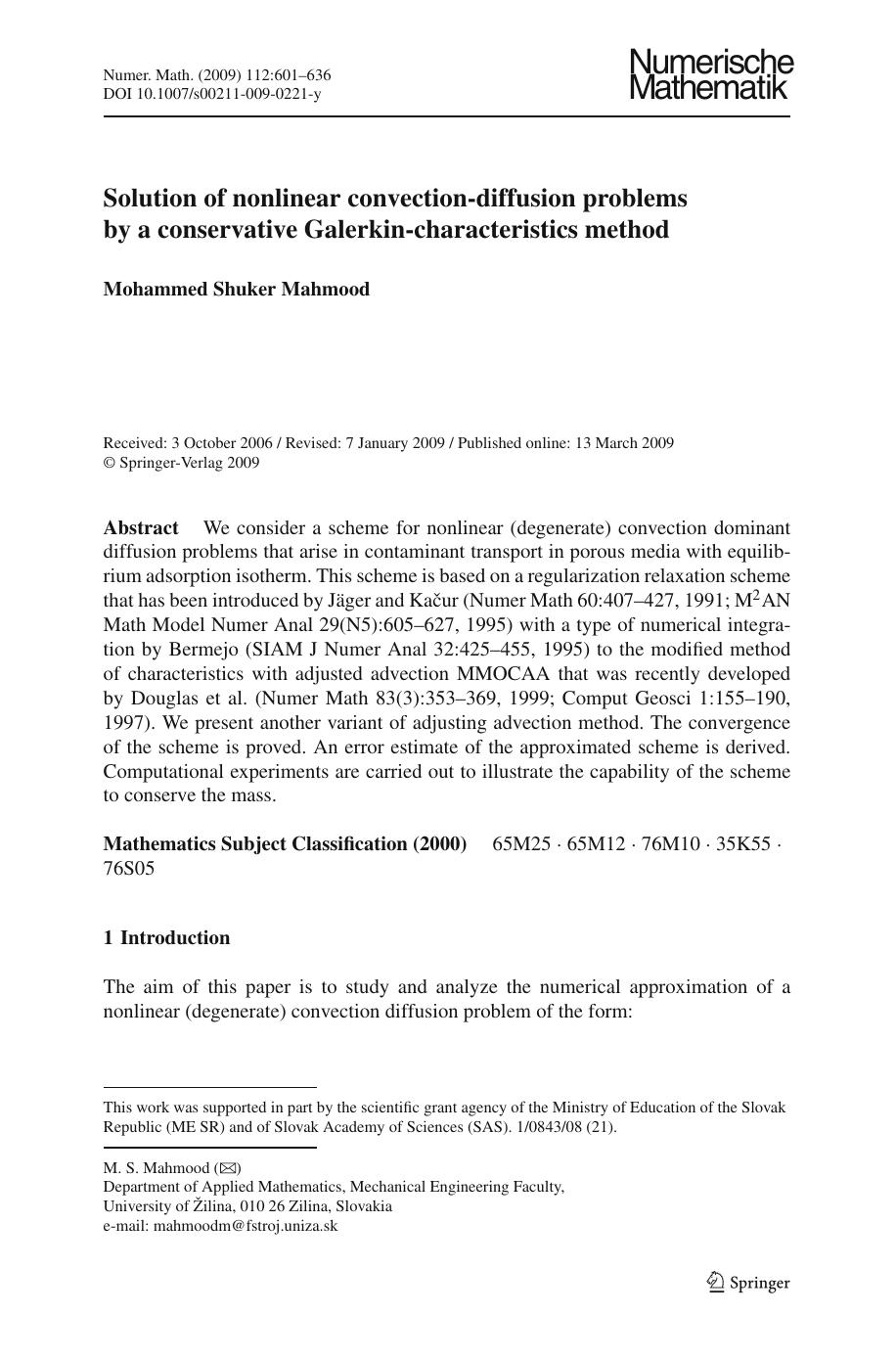 Numer. Math. (2009) 112:601–636
DOI 10.1007/s00211-009-0221-y

Numerische Mathematik

Solution of nonlinear convection-diffusion problems by a conservative Galerkin-characteristics method

Mohammed Shuker Mahmood

Received: 3 October 2006 / Revised: 7 January 2009 / Published online: 13 March 2009
© Springer-Verlag 2009

Abstract We consider a scheme for nonlinear (degenerate) convection dominant diffusion problems that arise in contaminant transport in porous media with equilibrium adsorption isotherm. This scheme is based on a regularization relaxation scheme that has been introduced by Jäger and Kačur (Numer Math 60:407–427, 1991; M$^2$AN Math Model Numer Anal 29(N5):605–627, 1995) with a type of numerical integration by Bermejo (SIAM J Numer Anal 32:425–455, 1995) to the modified method of characteristics with adjusted advection MMOCAA that was recently developed by Douglas et al. (Numer Math 83(3):353–369, 1999; Comput Geosci 1:155–190, 1997). We present another variant of adjusting advection method. The convergence of the scheme is proved. An error estimate of the approximated scheme is derived. Computational experiments are carried out to illustrate the capability of the scheme to conserve the mass.

Mathematics Subject Classification (2000) 65M25 · 65M12 · 76M10 · 35K55 · 76S05

1 Introduction

The aim of this paper is to study and analyze the numerical approximation of a nonlinear (degenerate) convection diffusion problem of the form:

This work was supported in part by the scientific grant agency of the Ministry of Education of the Slovak Republic (ME SR) and of Slovak Academy of Sciences (SAS). 1/0843/08 (21).

M. S. Mahmood (✉)
Department of Applied Mathematics, Mechanical Engineering Faculty,
University of Žilina, 010 26 Zilina, Slovakia
e-mail: mahmoodm@fstroj.uniza.sk

Springer